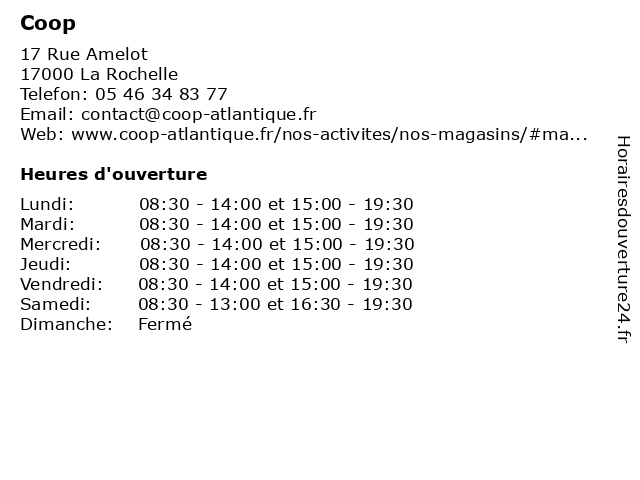 Coop

17 Rue Amelot
17000 La Rochelle
Telefon: 05 46 34 83 77
Email: contact@coop-atlantique.fr
Web: www.coop-atlantique.fr/nos-activites/nos-magasins/#ma...

Heures d'ouverture

| | |
|---|---|
| Lundi: | 08:30 - 14:00 et 15:00 - 19:30 |
| Mardi: | 08:30 - 14:00 et 15:00 - 19:30 |
| Mercredi: | 08:30 - 14:00 et 15:00 - 19:30 |
| Jeudi: | 08:30 - 14:00 et 15:00 - 19:30 |
| Vendredi: | 08:30 - 14:00 et 15:00 - 19:30 |
| Samedi: | 08:30 - 13:00 et 16:30 - 19:30 |
| Dimanche: | Fermé |

Horairesdouverture24.fr